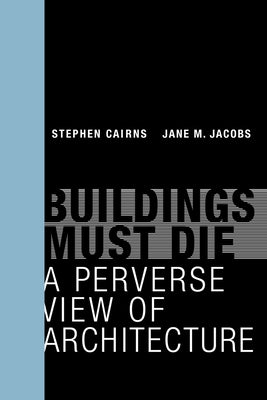 STEPHEN CAIRNS JANE M. JACOBS

BUILDINGS MUST DIE
A PERVERSE VIEW OF ARCHITECTURE